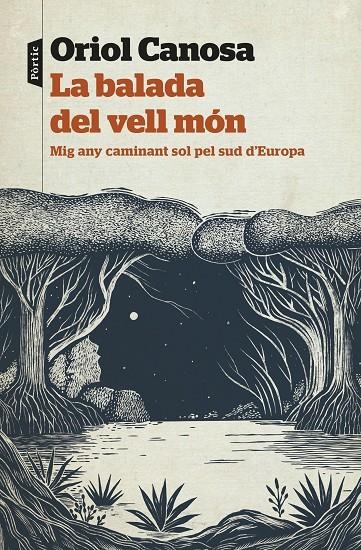 Pòrtic

Oriol Canosa

La balada del vell món

Mig any caminant sol pel sud d'Europa